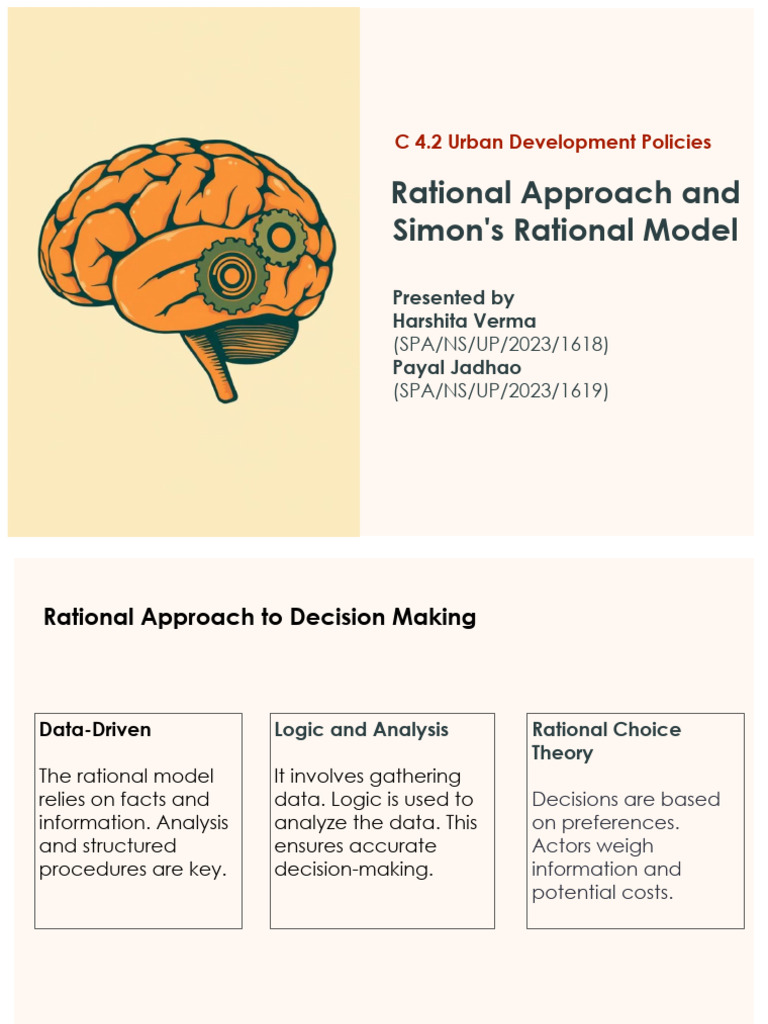 C 4.2 Urban Development Policies

Rational Approach and Simon's Rational Model

Presented by
Harshita Verma
(SPA/NS/UP/2023/1618)
Payal Jadhao
(SPA/NS/UP/2023/1619)

Rational Approach to Decision Making

Data-Driven

The rational model relies on facts and information. Analysis and structured procedures are key.

Logic and Analysis

It involves gathering data. Logic is used to analyze the data. This ensures accurate decision-making.

Rational Choice Theory

Decisions are based on preferences. Actors weigh information and potential costs.